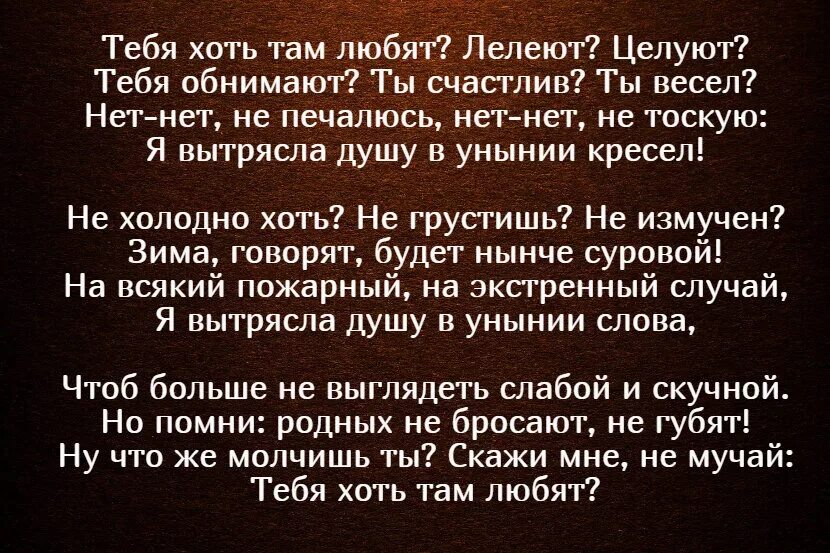 Тебя хоть там любят? Лелеют? Целуют?
Тебя обнимают? Ты счастлив? Ты весел?
Нет-нет, не печалюсь, нет-нет, не тоскую:
Я вытрясла душу в унынии кресел!

Не холодно хоть? Не грустишь? Не измучен?
Зима, говорят, будет нынче суровой!
На всякий пожарный, на экстренный случай,
Я вытрясла душу в унынии слова,

Чтоб больше не выглядеть слабой и скучной.
Но помни: родных не бросают, не губят!
Ну что же молчишь ты? Скажи мне, не мучай:
Тебя хоть там любят?